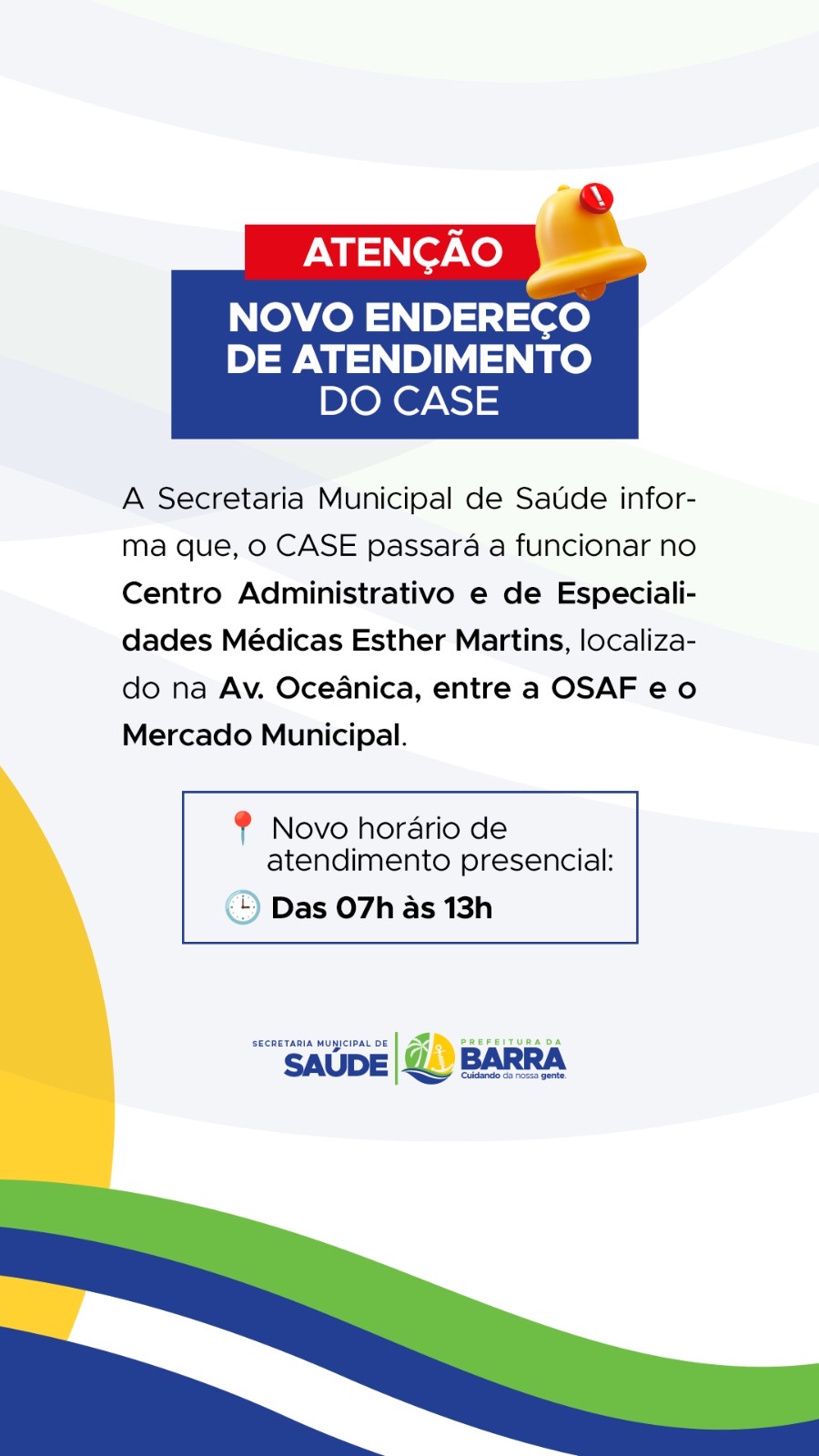 ATENÇÃO

NOVO ENDEREÇO DE ATENDIMENTO DO CASE

A Secretaria Municipal de Saúde informa que, o CASE passará a funcionar no Centro Administrativo e de Especialidades Médicas Esther Martins, localizado na Av. Oceânica, entre a OSAF e o Mercado Municipal.

Novo horário de atendimento presencial:
Das 07h às 13h

SECRETARIA MUNICIPAL DE SAÚDE

PREFEITURA DA BARRA
Cuidando da nossa gente.